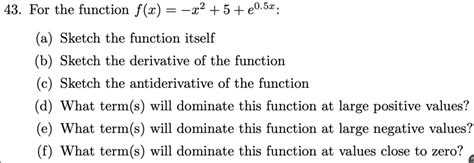 43. For the function $f(x) = -x^2 + 5 + e^{0.5x}$:

(a) Sketch the function itself

(b) Sketch the derivative of the function

(c) Sketch the antiderivative of the function

(d) What term(s) will dominate this function at large positive values?

(e) What term(s) will dominate this function at large negative values?

(f) What term(s) will dominate this function at values close to zero?